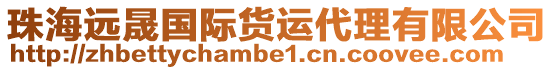 珠海远晟国际货运代理有限公司
http://zhbettychambe1.cn.coovee.com